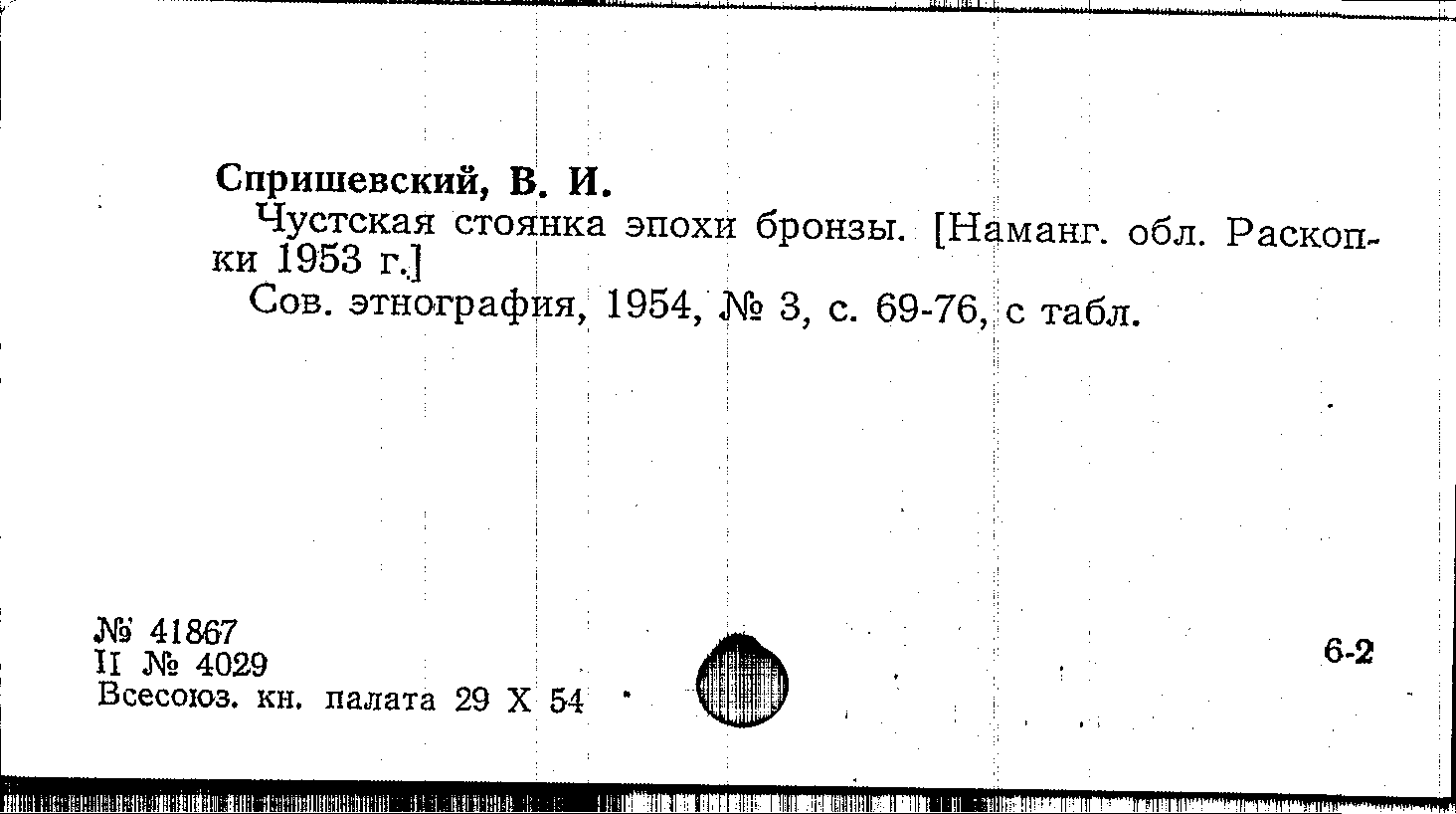 Спришевский, В. И.

Чустская стоянка эпохи бронзы. [Наманг. обл. Раскопки 1953 г.]

Сов. этнография, 1954, № 3, с. 69-76, с табл.

№ 41867
II № 4029
Всесоюз. кн. палата 29 X 54

6-2